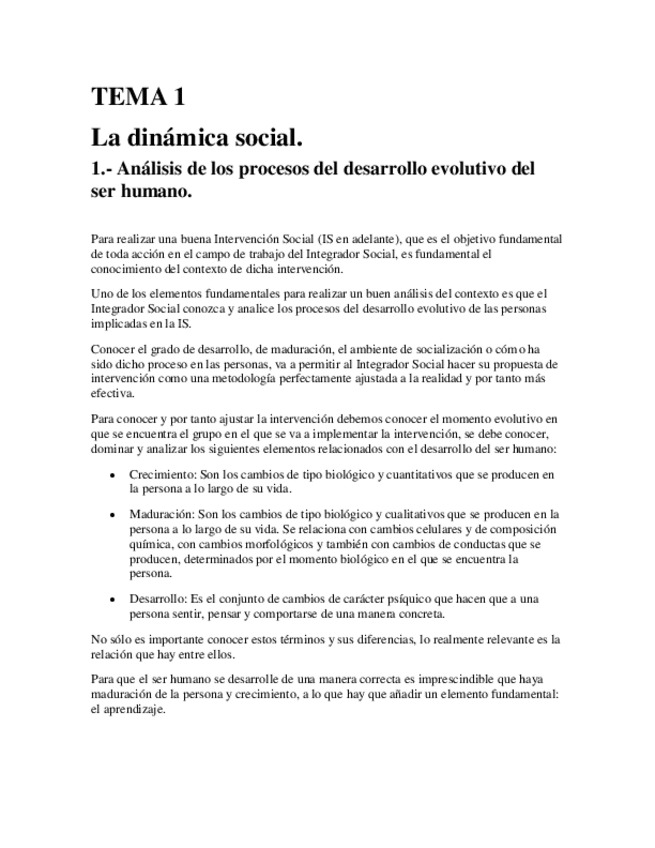 TEMA 1

La dinámica social.

1.- Análisis de los procesos del desarrollo evolutivo del ser humano.

Para realizar una buena Intervención Social (IS en adelante), que es el objetivo fundamental de toda acción en el campo de trabajo del Integrador Social, es fundamental el conocimiento del contexto de dicha intervención.

Uno de los elementos fundamentales para realizar un buen análisis del contexto es que el Integrador Social conozca y analice los procesos del desarrollo evolutivo de las personas implicadas en la IS.

Conocer el grado de desarrollo, de maduración, el ambiente de socialización o cómo ha sido dicho proceso en las personas, va a permitir al Integrador Social hacer su propuesta de intervención como una metodología perfectamente ajustada a la realidad y por tanto más efectiva.

Para conocer y por tanto ajustar la intervención debemos conocer el momento evolutivo en que se encuentra el grupo en el que se va a implementar la intervención, se debe conocer, dominar y analizar los siguientes elementos relacionados con el desarrollo del ser humano:

• Crecimiento: Son los cambios de tipo biológico y cuantitativos que se producen en la persona a lo largo de su vida.

• Maduración: Son los cambios de tipo biológico y cualitativos que se producen en la persona a lo largo de su vida. Se relaciona con cambios celulares y de composición química, con cambios morfológicos y también con cambios de conductas que se producen, determinados por el momento biológico en el que se encuentra la persona.

• Desarrollo: Es el conjunto de cambios de carácter psíquico que hacen que a una persona sentir, pensar y comportarse de una manera concreta.

No sólo es importante conocer estos términos y sus diferencias, lo realmente relevante es la relación que hay entre ellos.

Para que el ser humano se desarrolle de una manera correcta es imprescindible que haya maduración de la persona y crecimiento, a lo que hay que añadir un elemento fundamental: el aprendizaje.